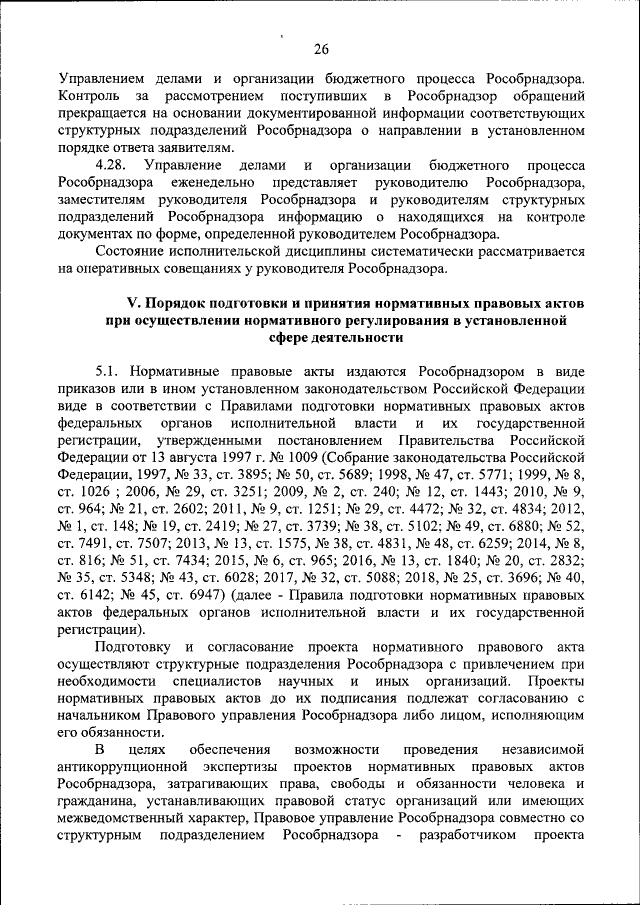 26

Управлением делами и организации бюджетного процесса Рособрнадзора. Контроль за рассмотрением поступивших в Рособрнадзор обращений прекращается на основании документированной информации соответствующих структурных подразделений Рособрнадзора о направлении в установленном порядке ответа заявителям.

4.28. Управление делами и организации бюджетного процесса Рособрнадзора еженедельно представляет руководителю Рособрнадзора, заместителям руководителя Рособрнадзора и руководителям структурных подразделений Рособрнадзора информацию о находящихся на контроле документах по форме, определенной руководителем Рособрнадзора.

Состояние исполнительской дисциплины систематически рассматривается на оперативных совещаниях у руководителя Рособрнадзора.

V. Порядок подготовки и принятия нормативных правовых актов при осуществлении нормативного регулирования в установленной сфере деятельности

5.1. Нормативные правовые акты издаются Рособрнадзором в виде приказов или в ином установленном законодательством Российской Федерации виде в соответствии с Правилами подготовки нормативных правовых актов федеральных органов исполнительной власти и их государственной регистрации, утвержденными постановлением Правительства Российской Федерации от 13 августа 1997 г. № 1009 (Собрание законодательства Российской Федерации, 1997, № 33, ст. 3895; № 50, ст. 5689; 1998, № 47, ст. 5771; 1999, № 8, ст. 1026 ; 2006, № 29, ст. 3251; 2009, № 2, ст. 240; № 12, ст. 1443; 2010, № 9, ст. 964; № 21, ст. 2602; 2011, № 9, ст. 1251; № 29, ст. 4472; № 32, ст. 4834; 2012, № 1, ст. 148; № 19, ст. 2419; № 27, ст. 3739; № 38, ст. 5102; № 49, ст. 6880; № 52, ст. 7491, ст. 7507; 2013, № 13, ст. 1575, № 38, ст. 4831, № 48, ст. 6259; 2014, № 8, ст. 816; № 51, ст. 7434; 2015, № 6, ст. 965; 2016, № 13, ст. 1840; № 20, ст. 2832; № 35, ст. 5348; № 43, ст. 6028; 2017, № 32, ст. 5088; 2018, № 25, ст. 3696; № 40, ст. 6142; № 45, ст. 6947) (далее - Правила подготовки нормативных правовых актов федеральных органов исполнительной власти и их государственной регистрации).

Подготовку и согласование проекта нормативного правового акта осуществляют структурные подразделения Рособрнадзора с привлечением при необходимости специалистов научных и иных организаций. Проекты нормативных правовых актов до их подписания подлежат согласованию с начальником Правового управления Рособрнадзора либо лицом, исполняющим его обязанности.

В целях обеспечения возможности проведения независимой антикоррупционной экспертизы проектов нормативных правовых актов Рособрнадзора, затрагивающих права, свободы и обязанности человека и гражданина, устанавливающих правовой статус организаций или имеющих межведомственный характер, Правовое управление Рособрнадзора совместно со структурным подразделением Рособрнадзора - разработчиком проекта